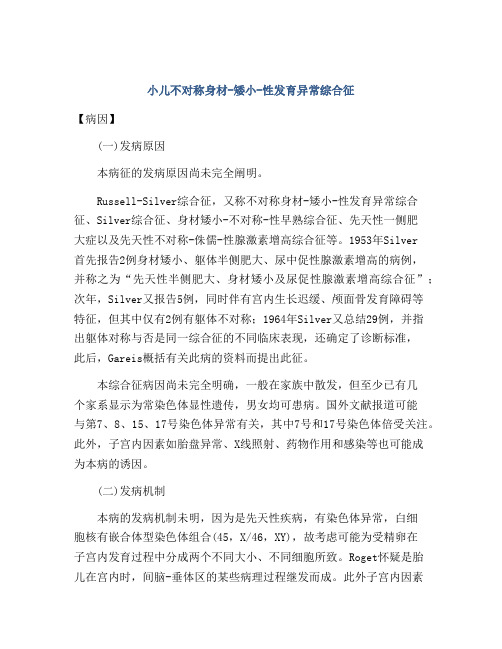 小儿不对称身材-矮小-性发育异常综合征

【病因】

(一)发病原因

本病征的发病原因尚未完全阐明。

Russell-Silver综合征，又称不对称身材-矮小-性发育异常综合征、Silver综合征、身材矮小-不对称-性早熟综合征、先天性一侧肥大症以及先天性不对称-侏儒-性腺激素增高综合征等。1953年Silver首先报告2例身材矮小、躯体半侧肥大、尿中促性腺激素增高的病例，并称之为“先天性半侧肥大、身材矮小及尿促性腺激素增高综合征”；次年，Silver又报告5例，同时伴有宫内生长迟缓、颅面骨发育障碍等特征，但其中仅有2例有躯体不对称；1964年Silver又总结29例，并指出躯体对称与否是同一综合征的不同临床表现，还确定了诊断标准，此后，Gareis概括有关此病的资料而提出此征。

本综合征病因尚未完全明确，一般在家族中散发，但至少已有几个家系显示为常染色体显性遗传，男女均可患病。国外文献报道可能与第7、8、15、17号染色体异常有关，其中7号和17号染色体倍受关注。此外，子宫内因素如胎盘异常、X线照射、药物作用和感染等也可能成为本病的诱因。

(二)发病机制

本病的发病机制未明，因为是先天性疾病，有染色体异常，白细胞核有嵌合体型染色体组合(45，X/46，XY)，故考虑可能为受精卵在子宫内发育过程中分成两个不同大小、不同细胞所致。Roget怀疑是胎儿在宫内时，间脑-垂体区的某些病理过程继发而成。此外子宫内因素